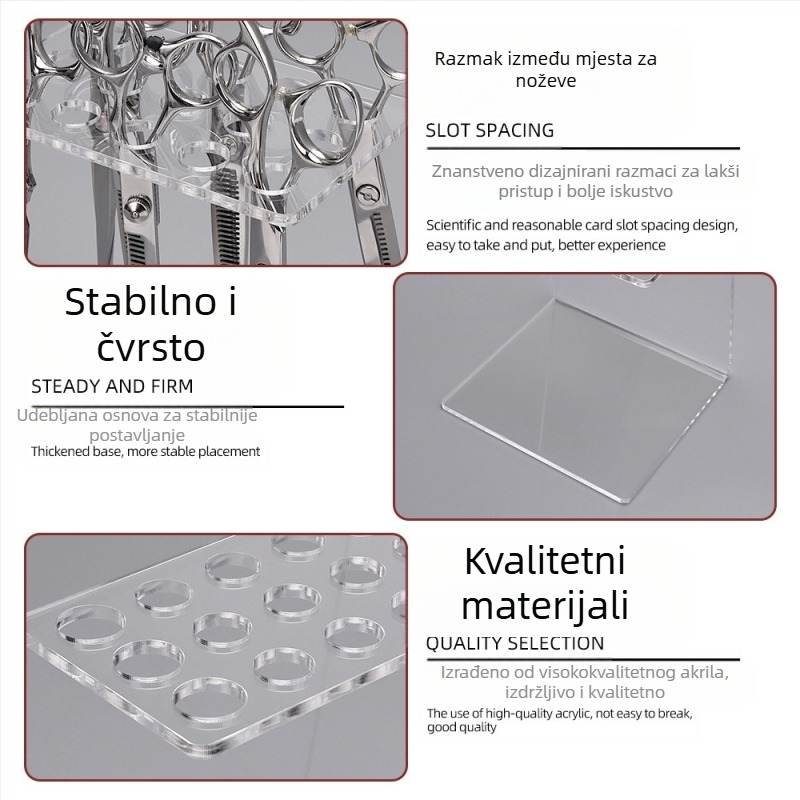 Razmak između mjesta za noževe

SLOT SPACING

Znanstveno dizajnirani razmaci za lakši pristup i bolje iskustvo

Scientific and reasonable card slot spacing design, easy to take and put, better experience

Stabilno i čvrsto

STEADY AND FIRM

Udebljana osnova za stabilnije postavljanje

Thickened base, more stable placement

Kvalitetni materijali

QUALITY SELECTION

Izrađeno od visokokvalitetnog akrila, izdržljivo i kvalitetno

The use of high-quality acrylic, not easy to break, good quality